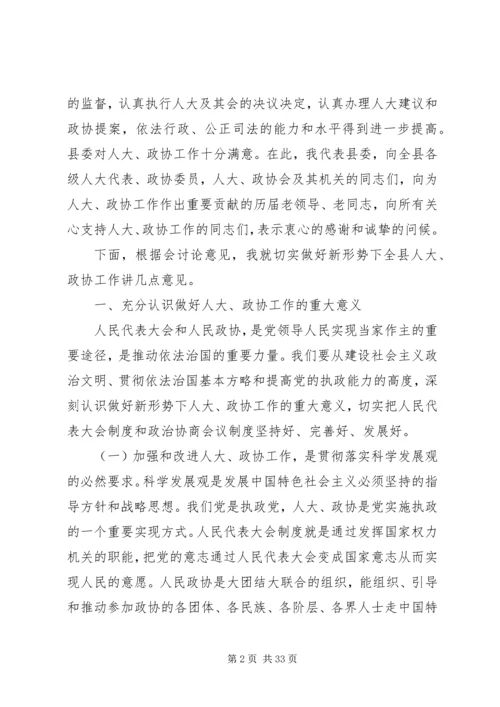 的监督，认真执行人大及其会的决议决定，认真办理人大建议和政协提案，依法行政、公正司法的能力和水平得到进一步提高。县委对人大、政协工作十分满意。在此，我代表县委，向全县各级人大代表、政协委员，人大、政协会及其机关的同志们，向为人大、政协工作作出重要贡献的历届老领导、老同志，向所有关心支持人大、政协工作的同志们，表示衷心的感谢和诚挚的问候。

下面，根据会讨论意见，我就切实做好新形势下全县人大、政协工作讲几点意见。

一、充分认识做好人大、政协工作的重大意义

人民代表大会和人民政协，是党领导人民实现当家作主的重要途径，是推动依法治国的重要力量。我们要从建设社会主义政治文明、贯彻依法治国基本方略和提高党的执政能力的高度，深刻认识做好新形势下人大、政协工作的重大意义，切实把人民代表大会制度和政治协商会议制度坚持好、完善好、发展好。

（一）加强和改进人大、政协工作，是贯彻落实科学发展观的必然要求。科学发展观是发展中国特色社会主义必须坚持的指导方针和战略思想。我们党是执政党，人大、政协是党实施执政的一个重要实现方式。人民代表大会制度就是通过发挥国家权力机关的职能，把党的意志通过人民代表大会变成国家意志从而实现人民的意愿。人民政协是大团结大联合的组织，能组织、引导和推动参加政协的各团体、各民族、各阶层、各界人士走中国特

第 2 页 共 33 页